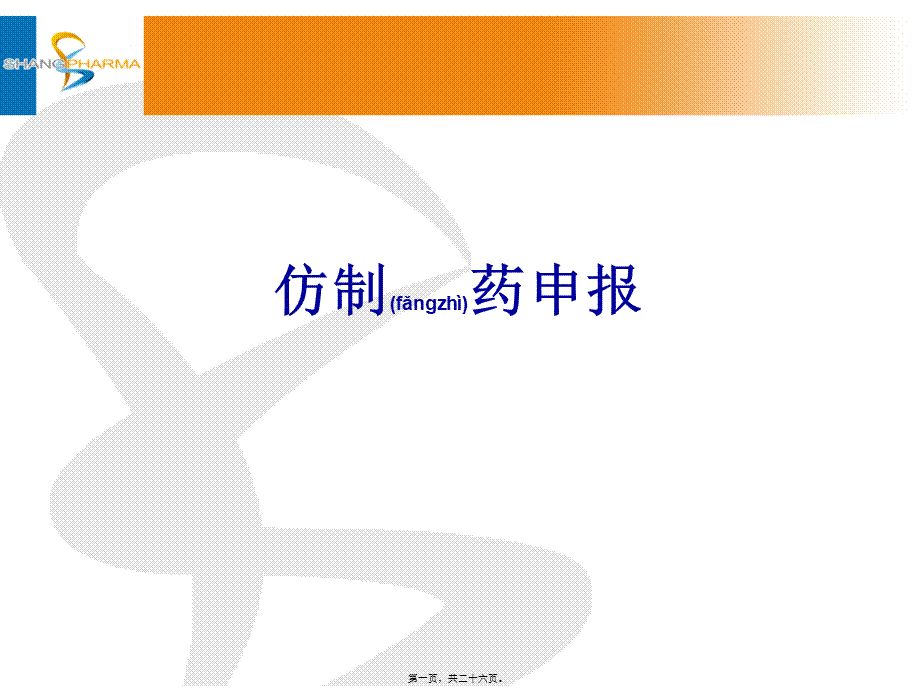 SHANGPHARMA

仿制(fǎngzhì)药申报

第一页，共二十六页。